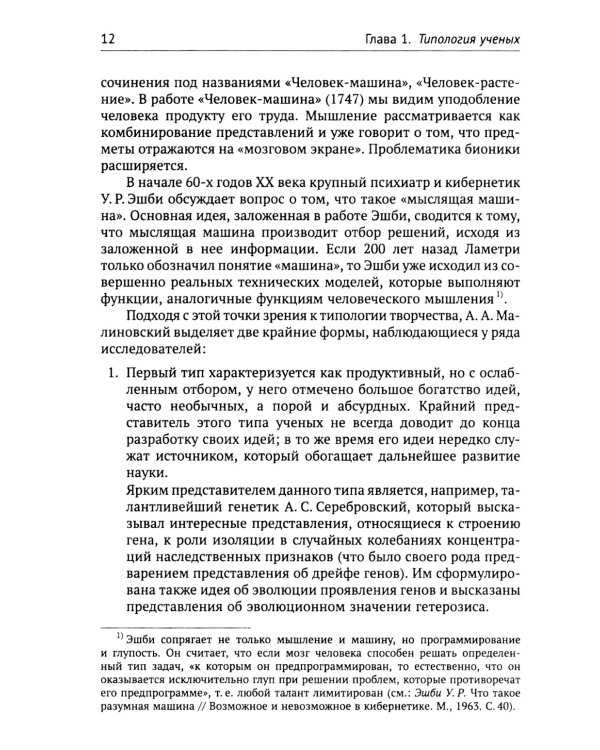 12 Глава 1. Типология ученых

сочинения под названиями «Человек-машина», «Человек-растение». В работе «Человек-машина» (1747) мы видим уподобление человека продукту его труда. Мышление рассматривается как комбинирование представлений и уже говорит о том, что предметы отражаются на «мозговом экране». Проблематика бионики расширяется.

В начале 60-х годов XX века крупный психиатр и кибернетик У. Р. Эшби обсуждает вопрос о том, что такое «мыслящая машина». Основная идея, заложенная в работе Эшби, сводится к тому, что мыслящая машина производит отбор решений, исходя из заложенной в нее информации. Если 200 лет назад Ламетри только обозначил понятие «машина», то Эшби уже исходил из совершенно реальных технических моделей, которые выполняют функции, аналогичные функциям человеческого мышления $^{1)}$.

Подходя с этой точки зрения к типологии творчества, А. А. Малиновский выделяет две крайние формы, наблюдающиеся у ряда исследователей:

1. Первый тип характеризуется как продуктивный, но с ослабленным отбором, у него отмечено большое богатство идей, часто необычных, а порой и абсурдных. Крайний представитель этого типа ученых не всегда доводит до конца разработку своих идей; в то же время его идеи нередко служат источником, который обогащает дальнейшее развитие науки.
Ярким представителем данного типа является, например, талантливейший генетик А. С. Серебровский, который высказывал интересные представления, относящиеся к строению гена, к роли изоляции в случайных колебаниях концентраций наследственных признаков (что было своего рода предварением представления об дрейфе генов). Им сформулирована также идея об эволюции проявления генов и высказаны представления об эволюционном значении гетерозиса.

$^{1)}$ Эшби сопрягает не только мышление и машину, но программирование и глупость. Он считает, что если мозг человека способен решать определенный тип задач, «к которым он предпрограммирован, то естественно, что он оказывается исключительно глуп при решении проблем, которые противоречат его предпрограмме», т. е. любой талант лимитирован (см.: Эшби У. Р. Что такое разумная машина // Возможное и невозможное в кибернетике. М., 1963. С. 40).